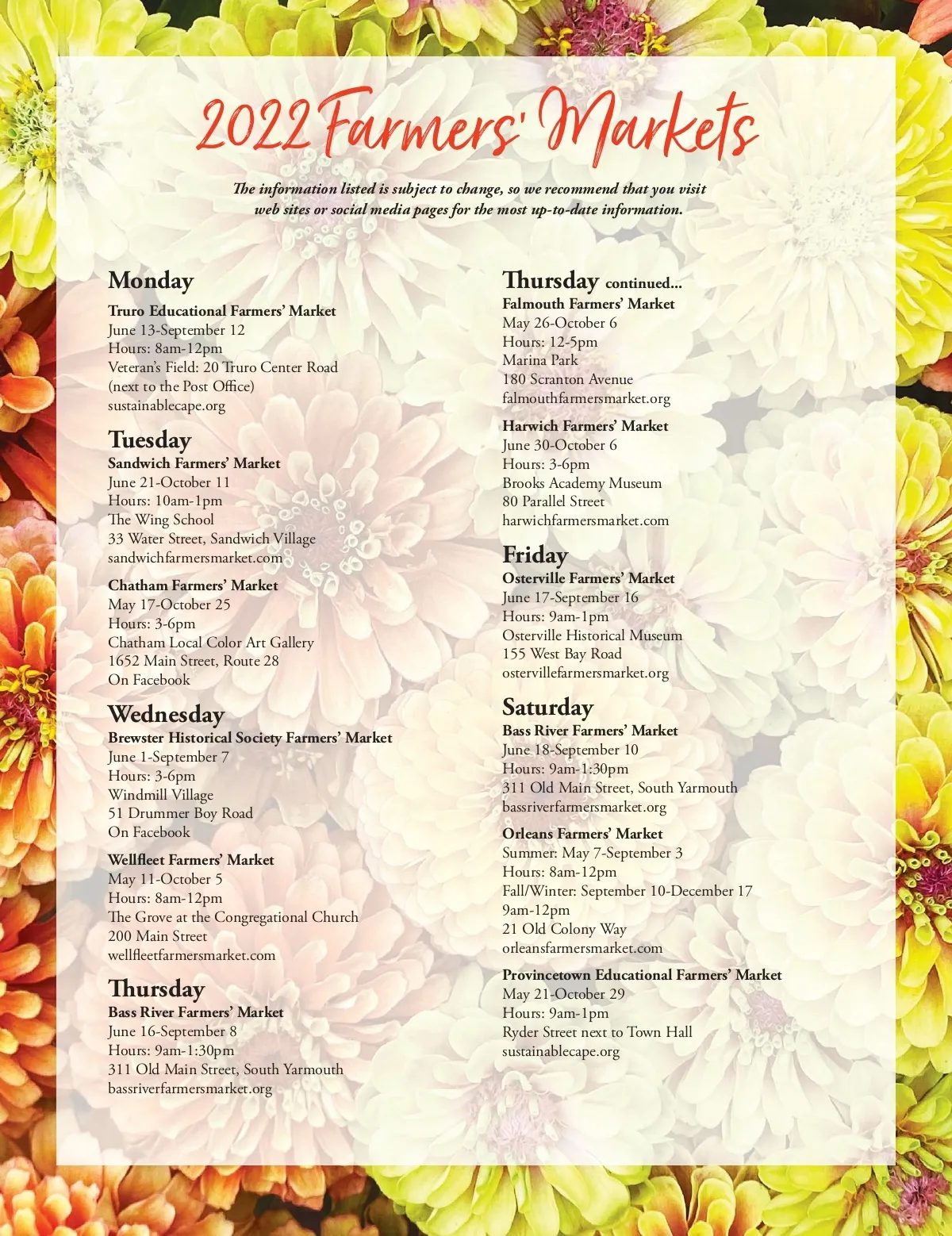 2022 Farmers' Markets

The information listed is subject to change, so we recommend that you visit web sites or social media pages for the most up-to-date information.

Monday
Truro Educational Farmers' Market
June 13-September 12
Hours: 8am-12pm
Veteran's Field: 20 Truro Center Road (next to the Post Office)
sustainablecape.org

Tuesday
Sandwich Farmers' Market
June 21-October 11
Hours: 10am-1pm
The Wing School
33 Water Street, Sandwich Village
sandwichfarmersmarket.com

Chatham Farmers' Market
May 17-October 25
Hours: 3-6pm
Chatham Local Color Art Gallery
1652 Main Street, Route 28
On Facebook

Wednesday
Brewster Historical Society Farmers' Market
June 1-September 7
Hours: 3-6pm
Windmill Village
51 Drummer Boy Road
On Facebook

Wellfleet Farmers' Market
May 11-October 5
Hours: 8am-12pm
The Grove at the Congregational Church
200 Main Street
wellfleetfarmersmarket.com

Thursday
Bass River Farmers' Market
June 16-September 8
Hours: 9am-1:30pm
311 Old Main Street, South Yarmouth
bassriverfarmersmarket.org

Thursday continued...
Falmouth Farmers' Market
May 26-October 6
Hours: 12-5pm
Marina Park
180 Scranton Avenue
falmouthfarmersmarket.org

Harwich Farmers' Market
June 30-October 6
Hours: 3-6pm
Brooks Academy Museum
80 Parallel Street
harwichfarmersmarket.com

Friday
Osterville Farmers' Market
June 17-September 16
Hours: 9am-1pm
Osterville Historical Museum
155 West Bay Road
ostervillefarmersmarket.org

Saturday
Bass River Farmers' Market
June 18-September 10
Hours: 9am-1:30pm
311 Old Main Street, South Yarmouth
bassriverfarmersmarket.org

Orleans Farmers' Market
Summer: May 7-September 3
Hours: 8am-12pm
Fall/Winter: September 10-December 17
9am-12pm
21 Old Colony Way
orleansfarmersmarket.com

Provincetown Educational Farmers' Market
May 21-October 29
Hours: 9am-1pm
Ryder Street next to Town Hall
sustainablecape.org